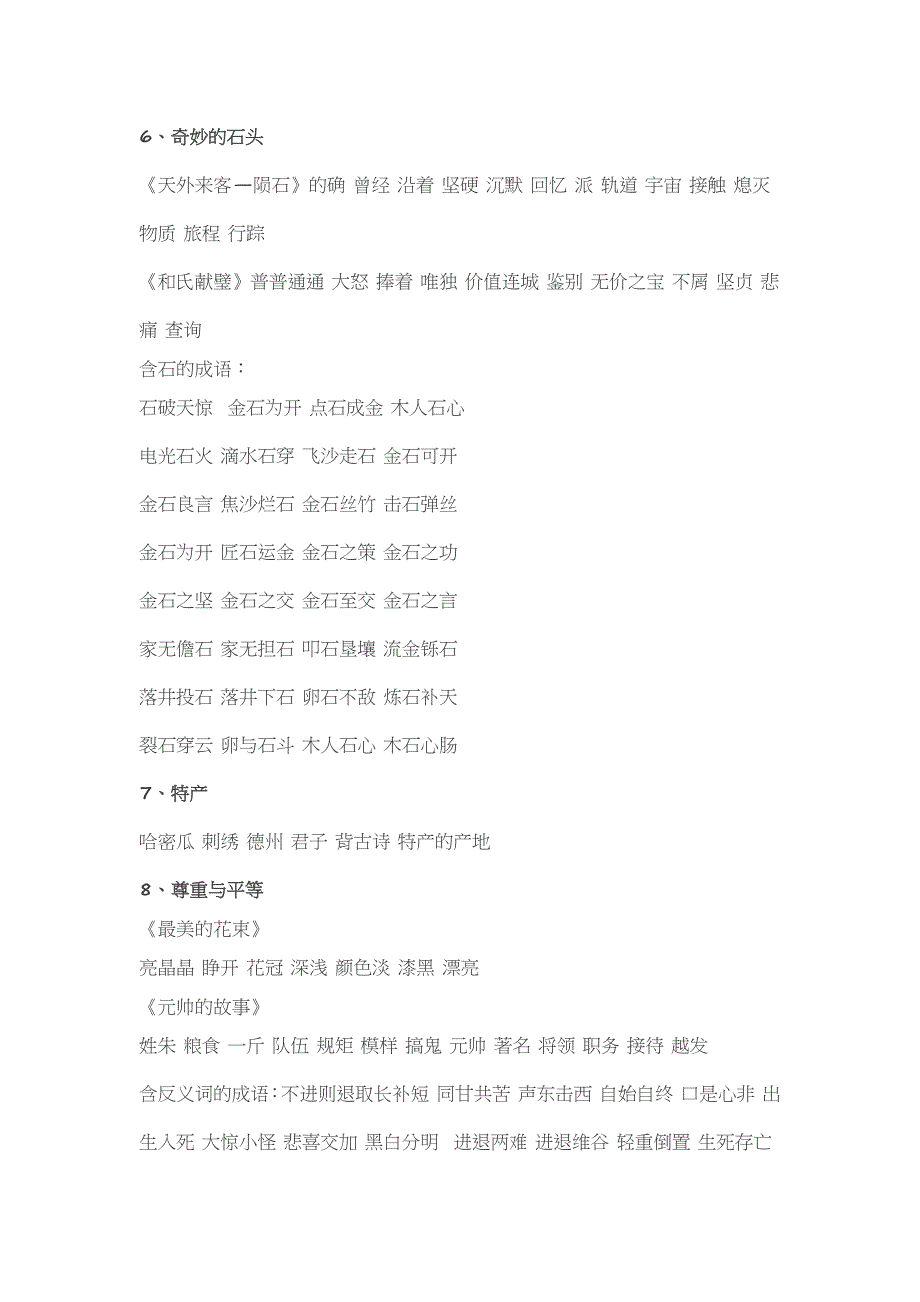 6、奇妙的石头

《天外来客—陨石》的确 曾经 沿着 坚硬 沉默 回忆 派 轨道 宇宙 接触 熄灭 物质 旅程 行踪

《和氏献璧》普普通通 大怒 捧着 唯独 价值连城 鉴别 无价之宝 不屑 坚贞 悲痛 查询

含石的成语：

石破天惊 金石为开 点石成金 木人石心

电光石火 滴水石穿 飞沙走石 金石可开

金石良言 焦沙烂石 金石丝竹 击石弹丝

金石为开 匠石运金 金石之策 金石之功

金石之坚 金石之交 金石至交 金石之言

家无儋石 家无担石 叩石垦壤 流金铄石

落井投石 落井下石 卵石不敌 炼石补天

裂石穿云 卵与石斗 木人石心 木石心肠

7、特产

哈密瓜 刺绣 德州 君子 背古诗 特产的产地

8、尊重与平等

《最美的花束》

亮晶晶 睁开 花冠 深浅 颜色淡 漆黑 漂亮

《元帅的故事》

姓朱 粮食 一斤 队伍 规矩 模样 搞鬼 元帅 著名 将领 职务 接待 越发

含反义词的成语：不进则退取长补短 同甘共苦 声东击西 自始自终 口是心非 出生入死 大惊小怪 悲喜交加 黑白分明 进退两难 进退维谷 轻重倒置 生死存亡